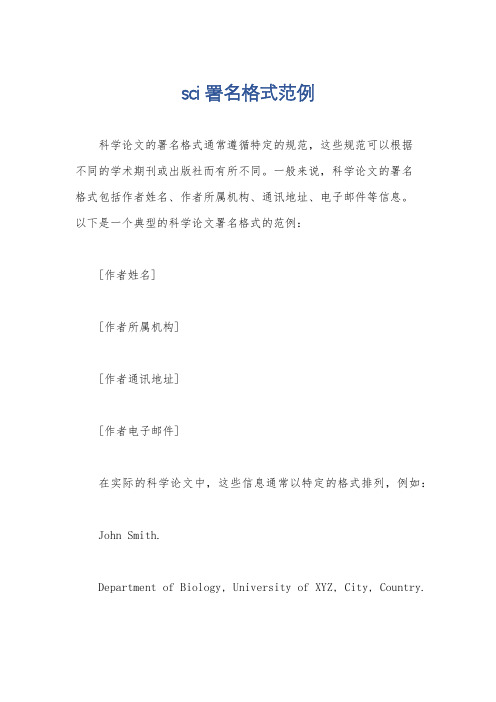 sci 署名格式范例

科学论文的署名格式通常遵循特定的规范，这些规范可以根据不同的学术期刊或出版社而有所不同。一般来说，科学论文的署名格式包括作者姓名、作者所属机构、通讯地址、电子邮件等信息。以下是一个典型的科学论文署名格式的范例：

[作者姓名]

[作者所属机构]

[作者通讯地址]

[作者电子邮件]

在实际的科学论文中，这些信息通常以特定的格式排列，例如：

John Smith.

Department of Biology, University of XYZ, City, Country.